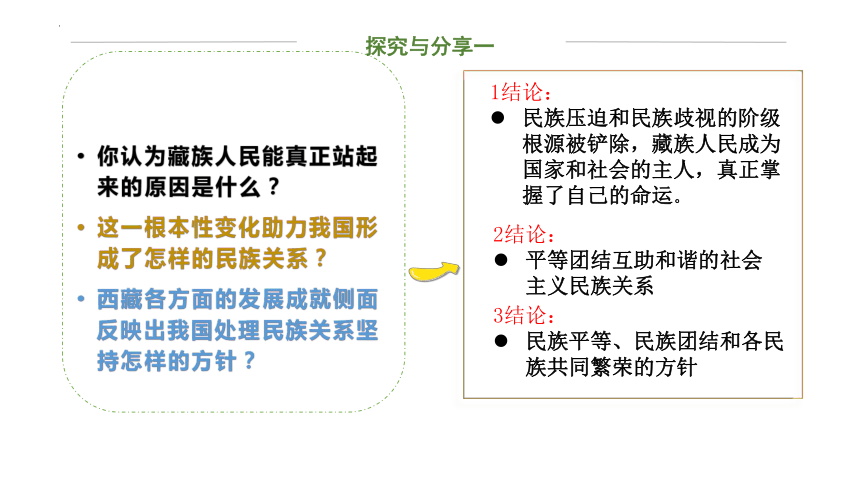 探究与分享一

• 你认为藏族人民能真正站起来的原因是什么？

• 这一根本性变化助力我国形成了怎样的民族关系？

• 西藏各方面的发展成就侧面反映出我国处理民族关系坚持怎样的方针？

1结论：

● 民族压迫和民族歧视的阶级根源被铲除，藏族人民成为国家和社会的主人，真正掌握了自己的命运。

2结论：

● 平等团结互助和谐的社会主义民族关系

3结论：

● 民族平等、民族团结和各民族共同繁荣的方针